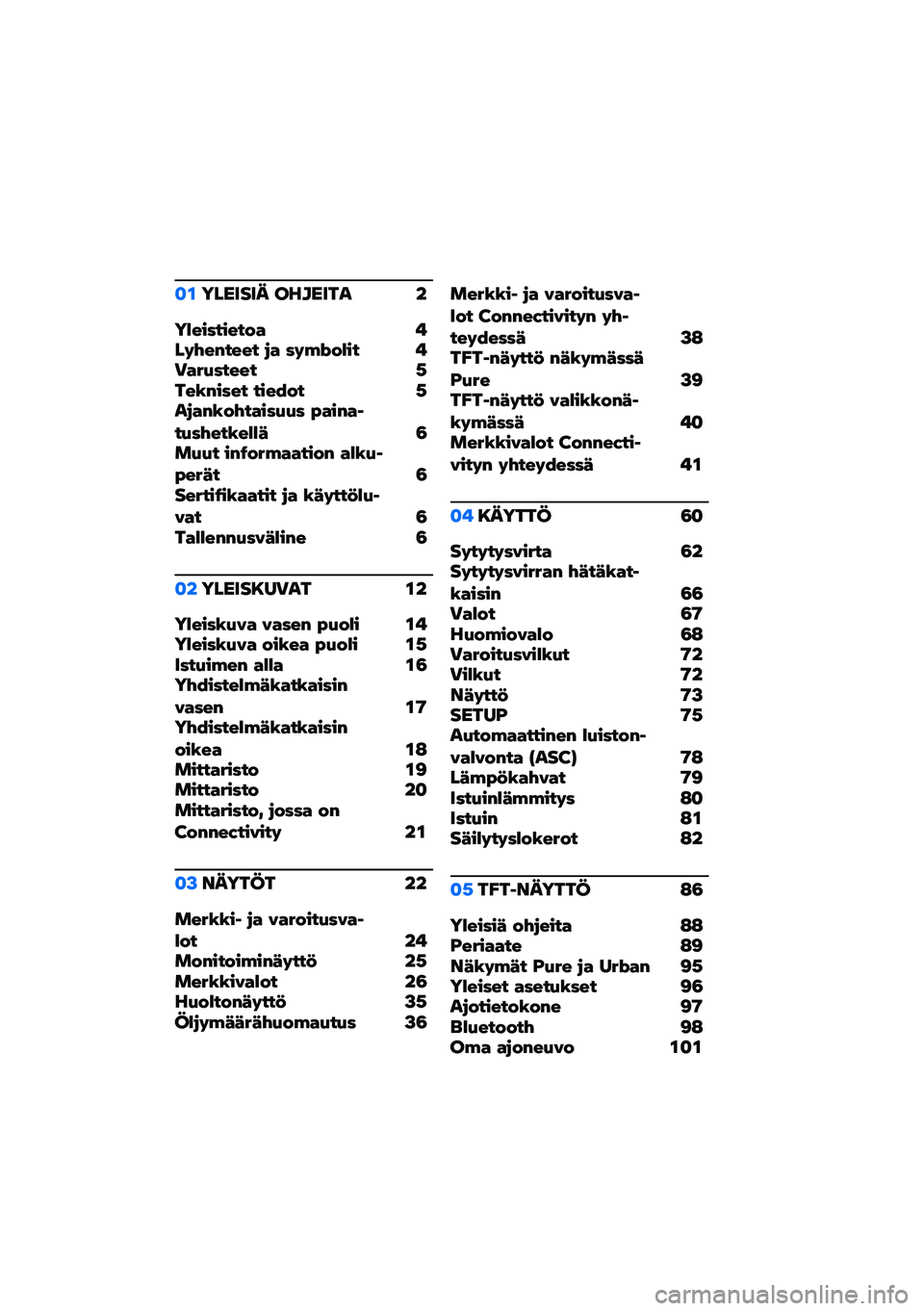 01 YLEISIÄ OHJEITA 2

Yleistietoa 4
Lyhenteet ja symbolit 4
Varusteet 5
Tekniset tiedot 5
Ajankohtaisuus painatushetkellä 6
Muut informaation alkuperät 6
Sertifikaatit ja käyttöluvat 6
Tallennusväline 6

02 YLEISKUVAT 12

Yleiskuva vasen puoli 14
Yleiskuva oikea puoli 15
Istuimen alla 16
Yhdistelmäkatkaisin vasen 17
Yhdistelmäkatkaisin oikea 18
Mittaristo 19
Mittaristo 20
Mittaristo, jossa on Connectivity 21

03 NÄYTÖT 22

Merkki- ja varoitusvalot 24
Monitoiminäyttö 25
Merkkivalot 26
Huoltonäyttö 35
Öljymäärähuomautus 36

Merkki- ja varoitusvalot Connectivityn yhteydessä 38
TFT-näyttö näkymässä Pure 39
TFT-näyttö valikkonäkymässä 40
Merkkivalot Connectivityn yhteydessä 41

04 KÄYTTÖ 60

Sytytysvirta 62
Sytytysvirran hätäkatkaisin 66
Valot 67
Huomiovalo 68
Varoitusvilkut 72
Vilkut 72
Näyttö 73
SETUP 75
Automaattinen luistonvalvonta (ASC) 78
Lämpökahvat 79
Istuinlämmitys 80
Istuin 81
Säilytyslokerot 82

05 TFT-NÄYTTÖ 86

Yleisiä ohjeita 88
Periaate 89
Näkymät Pure ja Urban 95
Yleiset asetukset 96
Ajotietokone 97
Bluetooth 98
Oma ajoneuvo 101

carmanualsonline.info